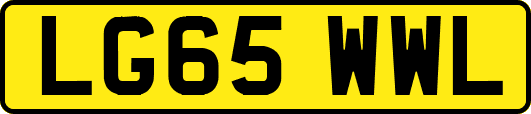 LG65 WWL